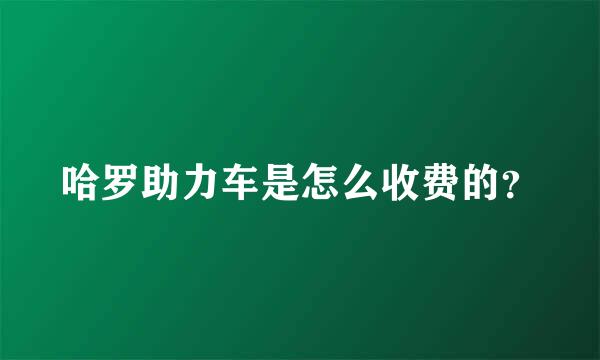 哈罗助力车是怎么收费的？